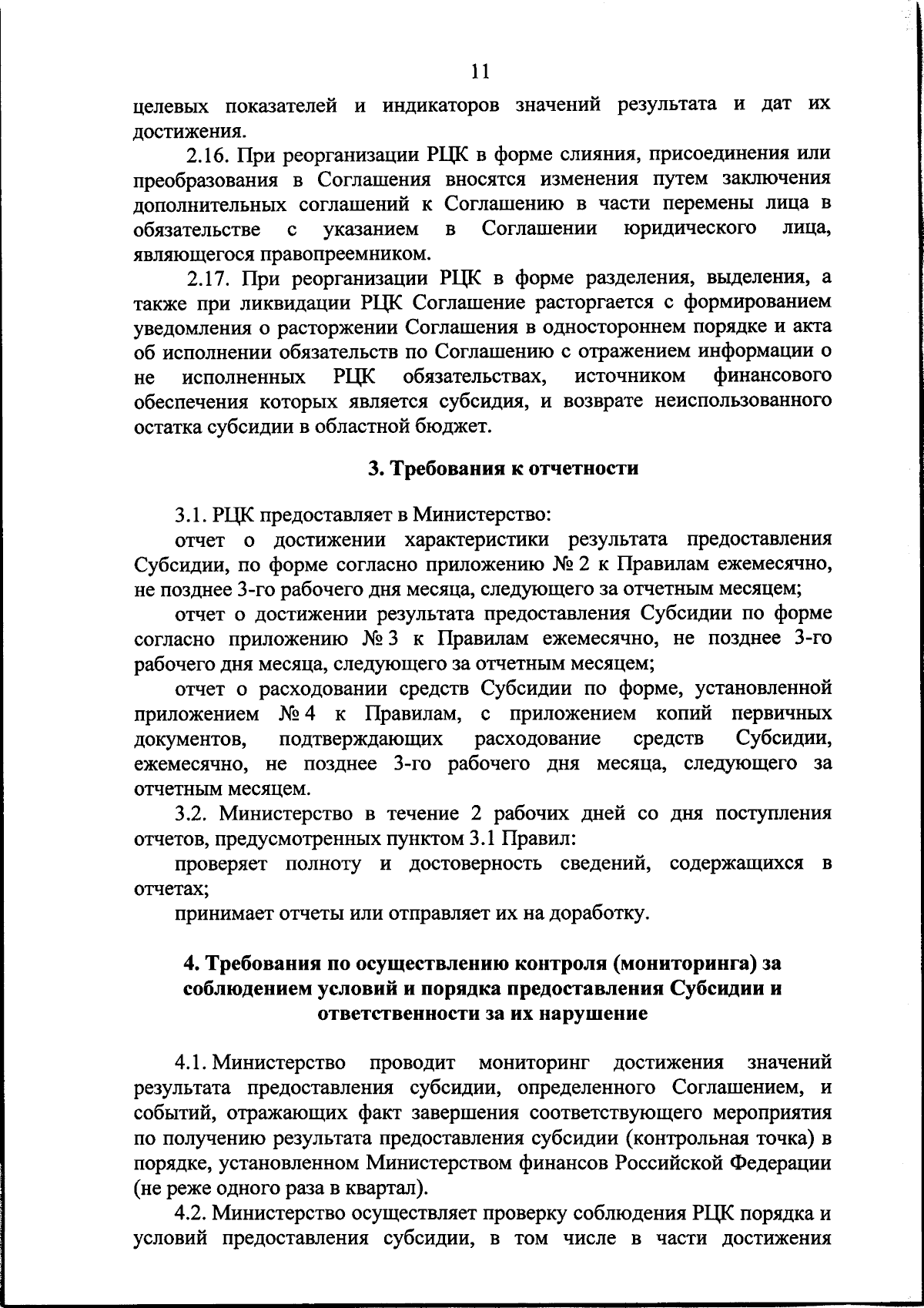 11

целевых показателей и индикаторов значений результата и дат их достижения.

2.16. При реорганизации РЦК в форме слияния, присоединения или преобразования в Соглашения вносятся изменения путем заключения дополнительных соглашений к Соглашению в части перемены лица в обязательстве с указанием в Соглашении юридического лица, являющегося правопреемником.

2.17. При реорганизации РЦК в форме разделения, выделения, а также при ликвидации РЦК Соглашение расторгается с формированием уведомления о расторжении Соглашения в одностороннем порядке и акта об исполнении обязательств по Соглашению с отражением информации о не исполненных РЦК обязательствах, источником финансового обеспечения которых является субсидия, и возврате неиспользованного остатка субсидии в областной бюджет.

3. Требования к отчетности

3.1. РЦК предоставляет в Министерство:

отчет о достижении характеристики результата предоставления Субсидии, по форме согласно приложению № 2 к Правилам ежемесячно, не позднее 3-го рабочего дня месяца, следующего за отчетным месяцем;

отчет о достижении результата предоставления Субсидии по форме согласно приложению № 3 к Правилам ежемесячно, не позднее 3-го рабочего дня месяца, следующего за отчетным месяцем;

отчет о расходовании средств Субсидии по форме, установленной приложением № 4 к Правилам, с приложением копий первичных документов, подтверждающих расходование средств Субсидии, ежемесячно, не позднее 3-го рабочего дня месяца, следующего за отчетным месяцем.

3.2. Министерство в течение 2 рабочих дней со дня поступления отчетов, предусмотренных пунктом 3.1 Правил:

проверяет полноту и достоверность сведений, содержащихся в отчетах;

принимает отчеты или отправляет их на доработку.

4. Требования по осуществлению контроля (мониторинга) за соблюдением условий и порядка предоставления Субсидии и ответственности за их нарушение

4.1. Министерство проводит мониторинг достижения значений результата предоставления субсидии, определенного Соглашением, и событий, отражающих факт завершения соответствующего мероприятия по получению результата предоставления субсидии (контрольная точка) в порядке, установленном Министерством финансов Российской Федерации (не реже одного раза в квартал).

4.2. Министерство осуществляет проверку соблюдения РЦК порядка и условий предоставления субсидии, в том числе в части достижения